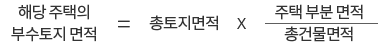 해당 주택의 부수토지 면적 = 총토지면적 X $\frac{\text{주택 부분 면적}}{\text{총건물면적}}$